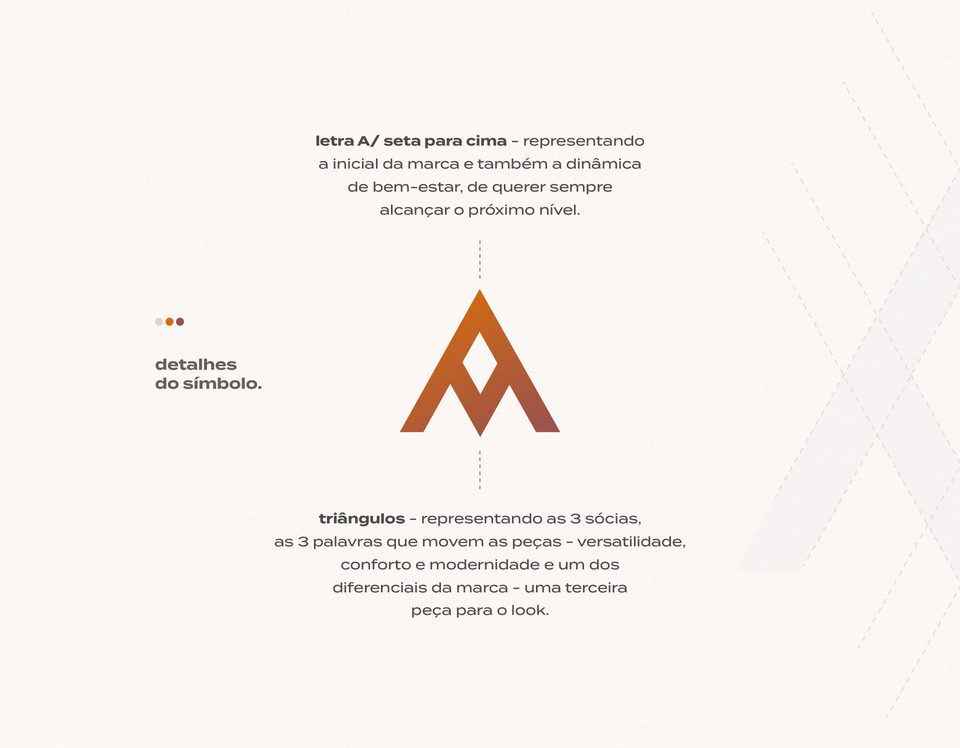 letra A/ seta para cima - representando a inicial da marca e também a dinâmica de bem-estar, de querer sempre alcançar o próximo nível.

detalhes
do símbolo.

triângulos - representando as 3 sócias, as 3 palavras que movem as peças - versatilidade, conforto e modernidade e um dos diferenciais da marca - uma terceira peça para o look.